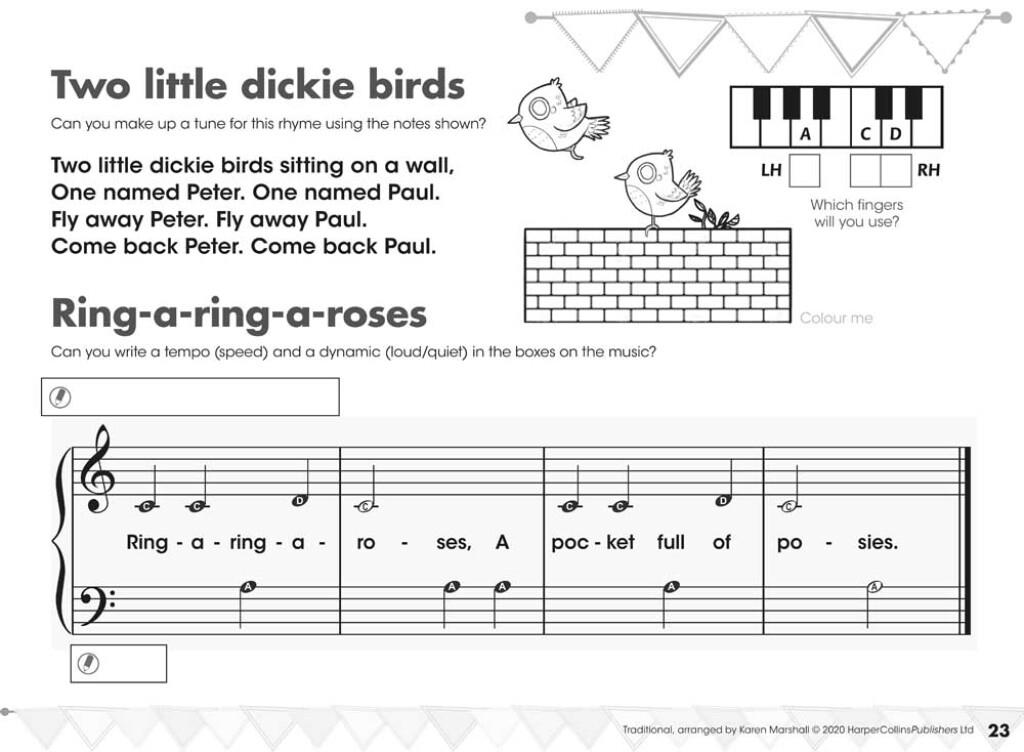 Two little dickie birds

Can you make up a tune for this rhyme using the notes shown?

Two little dickie birds sitting on a wall,
One named Peter. One named Paul.
Fly away Peter. Fly away Paul.
Come back Peter. Come back Paul.

A C D

LH RH

Which fingers will you use?

Colour me

Ring-a-ring-a-roses

Can you write a tempo (speed) and a dynamic (loud/quiet) in the boxes on the music?

C C D C C C D C

Ring - a - ring - a - ro - ses, A poc - ket full of po - sies.

A A A A A

Traditional, arranged by Karen Marshall © 2020 HarperCollinsPublishers Ltd 23